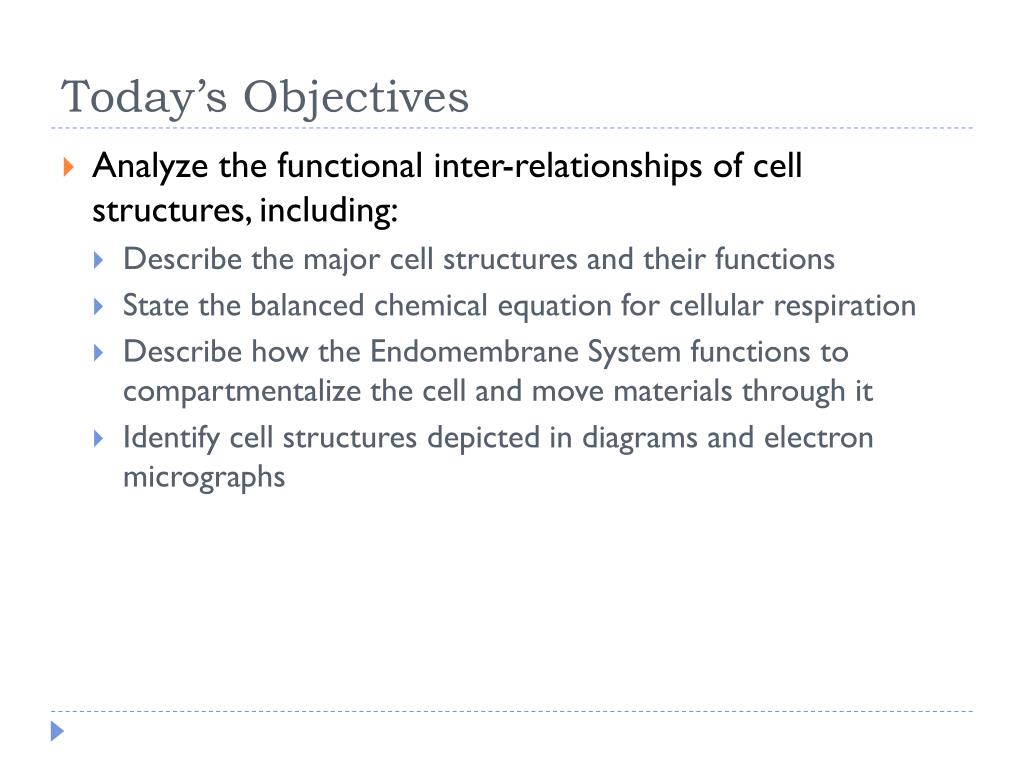 Today's Objectives

Analyze the functional inter-relationships of cell structures, including:

Describe the major cell structures and their functions

State the balanced chemical equation for cellular respiration

Describe how the Endomembrane System functions to compartmentalize the cell and move materials through it

Identify cell structures depicted in diagrams and electron micrographs